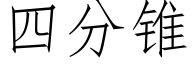 四分锥